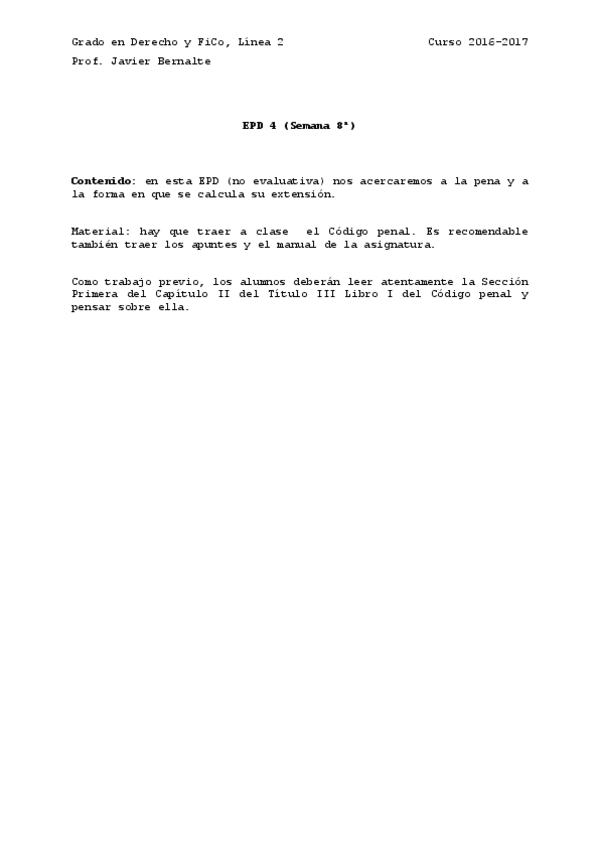 Grado en Derecho y FiCo, Línea 2 Curso 2016-2017
Prof. Javier Bernalte

EPD 4 (Semana 8ª)

Contenido: en esta EPD (no evaluativa) nos acercaremos a la pena y a la forma en que se calcula su extensión.

Material: hay que traer a clase el Código penal. Es recomendable también traer los apuntes y el manual de la asignatura.

Como trabajo previo, los alumnos deberán leer atentamente la Sección Primera del Capítulo II del Título III Libro I del Código penal y pensar sobre ella.